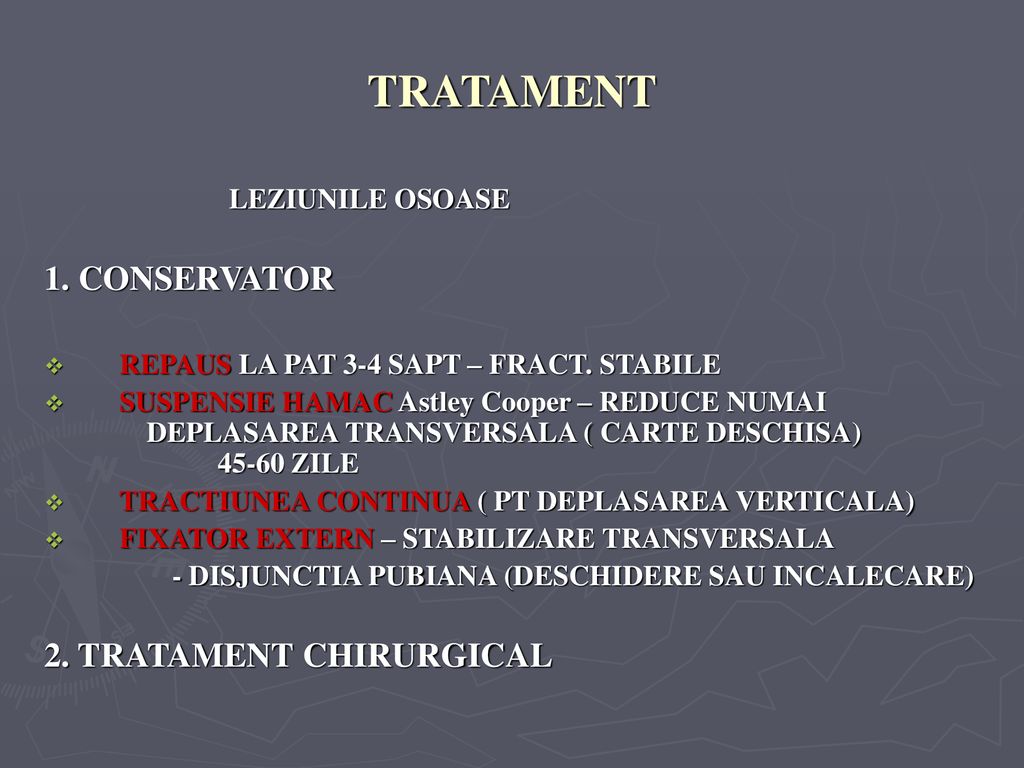 TRATAMENT

LEZIUNILE OSOASE

1. CONSERVATOR

❖ REPAUS LA PAT 3-4 SAPT – FRACT. STABILE
❖ SUSPENSIE HAMAC Astley Cooper – REDUCE NUMAI DEPLASAREA TRANSVERSALA ( CARTE DESCHISA) 45-60 ZILE
❖ TRACTIUNEA CONTINUA ( PT DEPLASAREA VERTICALA)
❖ FIXATOR EXTERN – STABILIZARE TRANSVERSALA
- DISJUNCTIA PUBIANA (DESCHIDERE SAU INCALECARE)

2. TRATAMENT CHIRURGICAL